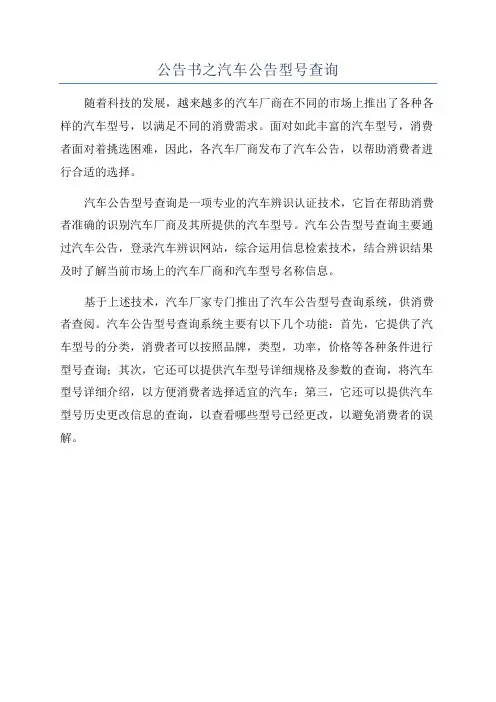 公告书之汽车公告型号查询

随着科技的发展，越来越多的汽车厂商在不同的市场上推出了各种各样的汽车型号，以满足不同的消费需求。面对如此丰富的汽车型号，消费者面对着挑选困难，因此，各汽车厂商发布了汽车公告，以帮助消费者进行合适的选择。

汽车公告型号查询是一项专业的汽车辨识认证技术，它旨在帮助消费者准确的识别汽车厂商及其所提供的汽车型号。汽车公告型号查询主要通过汽车公告，登录汽车辨识网站，综合运用信息检索技术，结合辨识结果及时了解当前市场上的汽车厂商和汽车型号名称信息。

基于上述技术，汽车厂家专门推出了汽车公告型号查询系统，供消费者查阅。汽车公告型号查询系统主要有以下几个功能：首先，它提供了汽车型号的分类，消费者可以按照品牌，类型，功率，价格等各种条件进行型号查询；其次，它还可以提供汽车型号详细规格及参数的查询，将汽车型号详细介绍，以方便消费者选择适宜的汽车；第三，它还可以提供汽车型号历史更改信息的查询，以查看哪些型号已经更改，以避免消费者的误解。